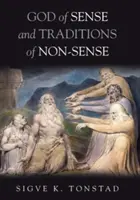 GOD of SENSE and TRADITIONS of NON-SENSE

SIGVE K. TONSTAD